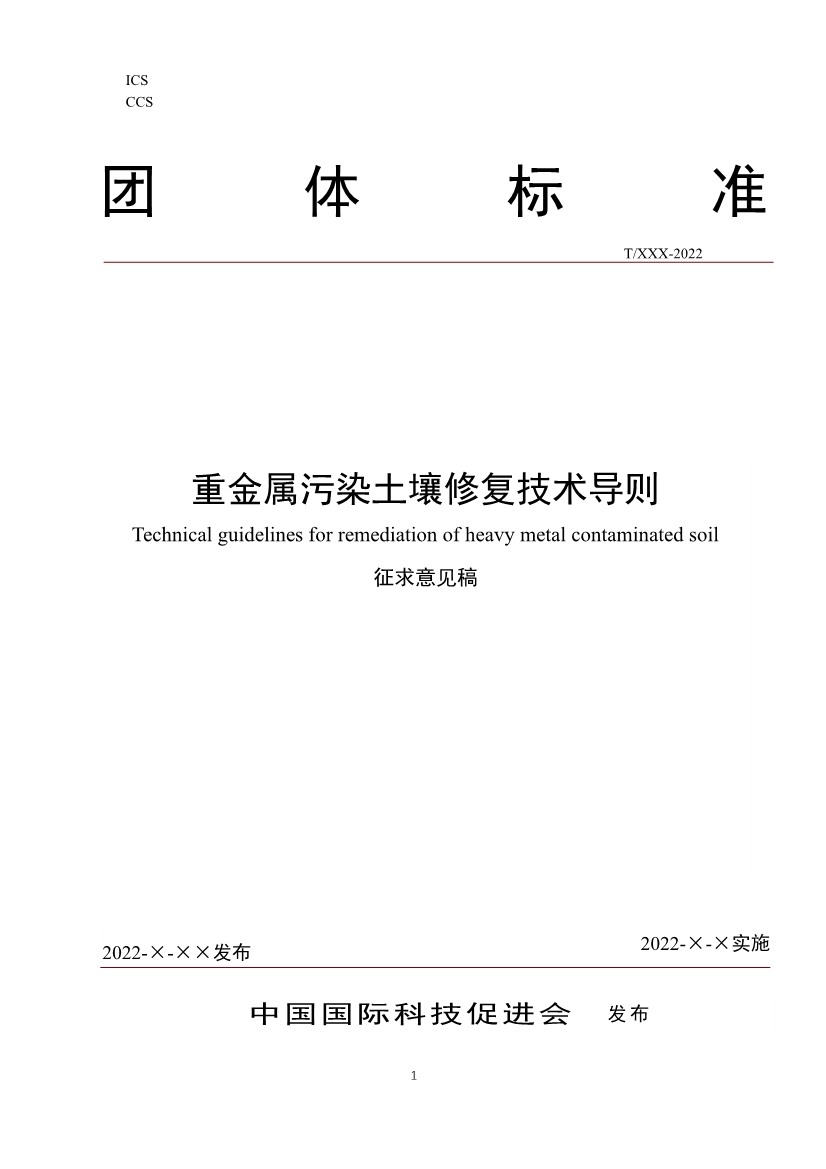 ICS
CCS

团 体 标 准

T/XXX-2022

重金属污染土壤修复技术导则

Technical guidelines for remediation of heavy metal contaminated soil

征求意见稿

2022-×-××发布

2022-×-×实施

中国国际科技促进会 发布

1